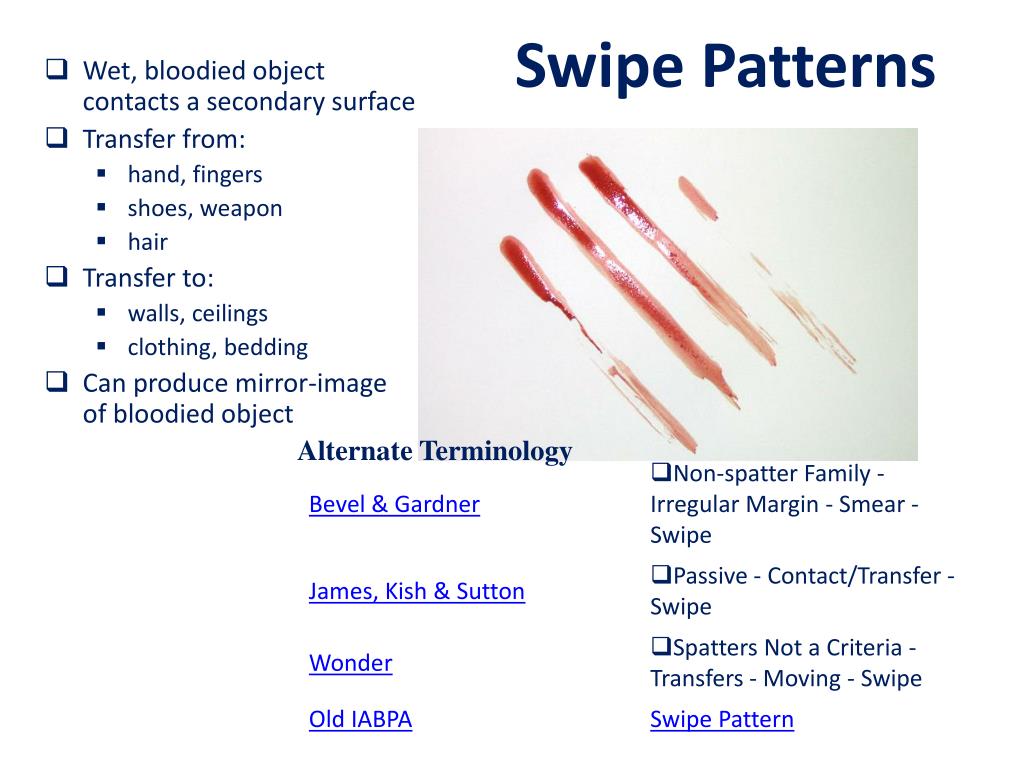 Swipe Patterns

❑ Wet, bloodied object contacts a secondary surface
❑ Transfer from:
▪ hand, fingers
▪ shoes, weapon
▪ hair
❑ Transfer to:
▪ walls, ceilings
▪ clothing, bedding
❑ Can produce mirror-image of bloodied object

Alternate Terminology

| | |
|---|---|
| Bevel & Gardner | ❑Non-spatter Family - Irregular Margin - Smear - Swipe |
| James, Kish & Sutton | ❑Passive - Contact/Transfer - Swipe |
| Wonder | ❑Spatters Not a Criteria - Transfers - Moving - Swipe |
| Old IABPA | Swipe Pattern |